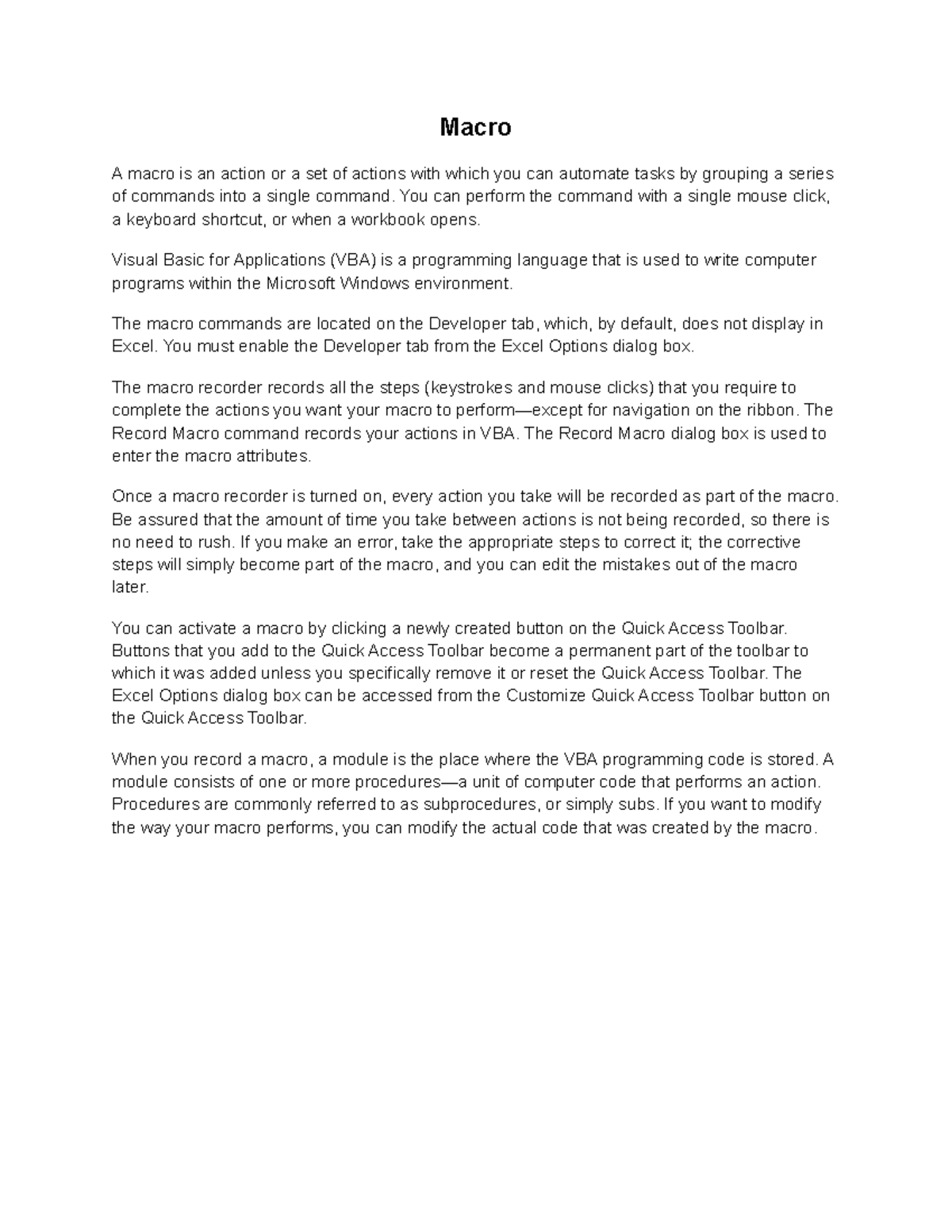 Macro

A macro is an action or a set of actions with which you can automate tasks by grouping a series of commands into a single command. You can perform the command with a single mouse click, a keyboard shortcut, or when a workbook opens.

Visual Basic for Applications (VBA) is a programming language that is used to write computer programs within the Microsoft Windows environment.

The macro commands are located on the Developer tab, which, by default, does not display in Excel. You must enable the Developer tab from the Excel Options dialog box.

The macro recorder records all the steps (keystrokes and mouse clicks) that you require to complete the actions you want your macro to perform—except for navigation on the ribbon. The Record Macro command records your actions in VBA. The Record Macro dialog box is used to enter the macro attributes.

Once a macro recorder is turned on, every action you take will be recorded as part of the macro. Be assured that the amount of time you take between actions is not being recorded, so there is no need to rush. If you make an error, take the appropriate steps to correct it; the corrective steps will simply become part of the macro, and you can edit the mistakes out of the macro later.

You can activate a macro by clicking a newly created button on the Quick Access Toolbar. Buttons that you add to the Quick Access Toolbar become a permanent part of the toolbar to which it was added unless you specifically remove it or reset the Quick Access Toolbar. The Excel Options dialog box can be accessed from the Customize Quick Access Toolbar button on the Quick Access Toolbar.

When you record a macro, a module is the place where the VBA programming code is stored. A module consists of one or more procedures—a unit of computer code that performs an action. Procedures are commonly referred to as subprocedures, or simply subs. If you want to modify the way your macro performs, you can modify the actual code that was created by the macro.